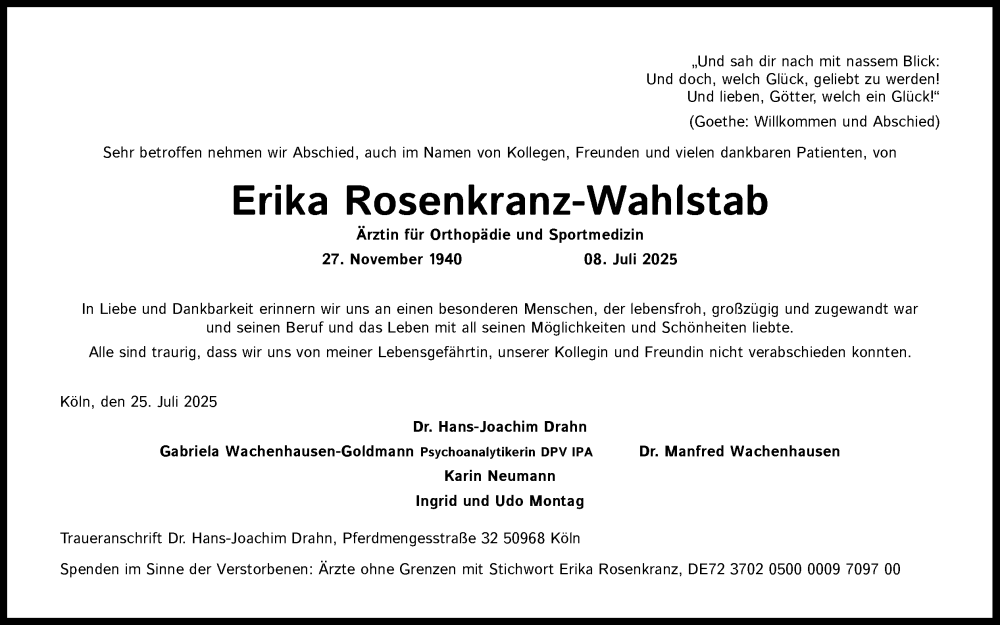 „Und sah dir nach mit nassem Blick:
Und doch, welch Glück, geliebt zu werden!
Und lieben, Götter, welch ein Glück!“

(Goethe: Willkommen und Abschied)

Sehr betroffen nehmen wir Abschied, auch im Namen von Kollegen, Freunden und vielen dankbaren Patienten, von

Erika Rosenkranz-Wahlstab

Ärztin für Orthopädie und Sportmedizin

27. November 1940 08. Juli 2025

In Liebe und Dankbarkeit erinnern wir uns an einen besonderen Menschen, der lebensfroh, großzügig und zugewandt war und seinen Beruf und das Leben mit all seinen Möglichkeiten und Schönheiten liebte.

Alle sind traurig, dass wir uns von meiner Lebensgefährtin, unserer Kollegin und Freundin nicht verabschieden konnten.

Köln, den 25. Juli 2025

Dr. Hans-Joachim Drahn

Gabriela Wachenhausen-Goldmann Psychoanalytikerin DPV IPA Dr. Manfred Wachenhausen

Karin Neumann

Ingrid und Udo Montag

Traueranschrift Dr. Hans-Joachim Drahn, Pferdmengesstraße 32 50968 Köln

Spenden im Sinne der Verstorbenen: Ärzte ohne Grenzen mit Stichwort Erika Rosenkranz, DE72 3702 0500 0009 7097 00